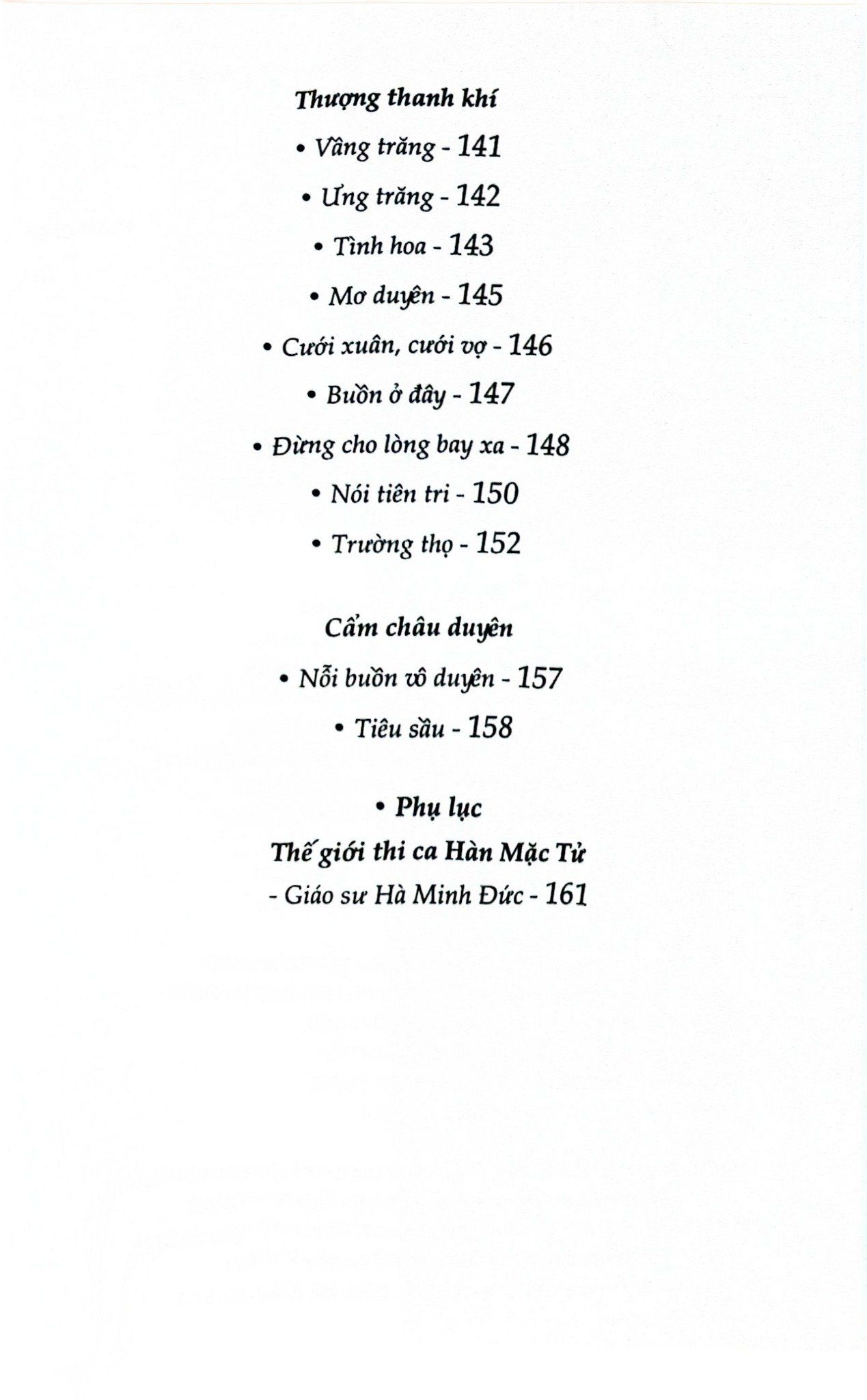 Thượng thanh khí

• Vầng trăng - 141

• Ưng trăng - 142

• Tình hoa - 143

• Mơ duyên - 145

• Cưới xuân, cưới vợ - 146

• Buồn ở đây - 147

• Đừng cho lòng bay xa - 148

• Nói tiên tri - 150

• Trường thọ - 152

Cẩm châu duyên

• Nỗi buồn vô duyên - 157

• Tiêu sầu - 158

• Phụ lục

Thế giới thi ca Hàn Mặc Tử

- Giáo sư Hà Minh Đức - 161